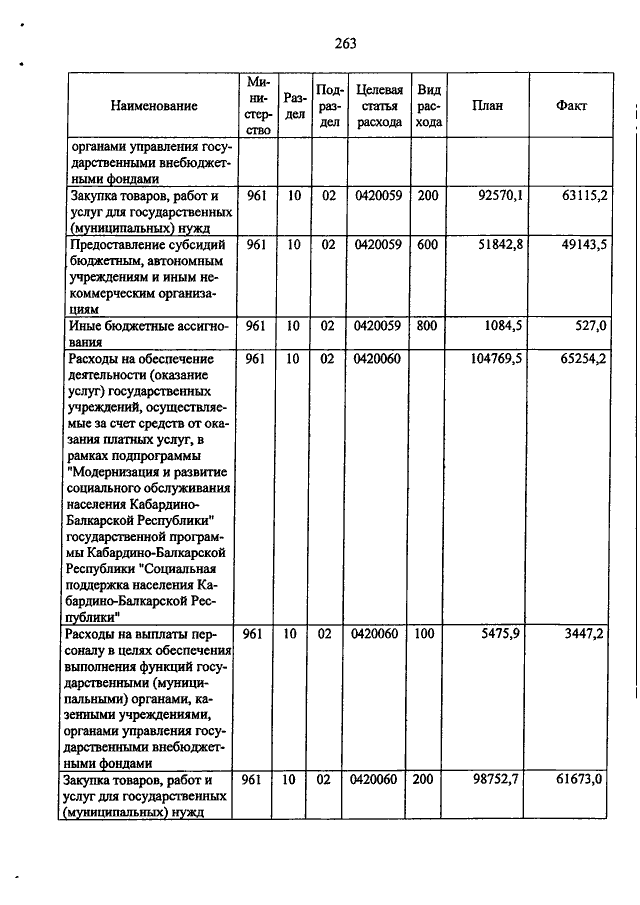 263

| Наименование | Министерство | Раздел | Подраздел | Целевая статья расхода | Вид расхода | План | Факт |
|---|---|---|---|---|---|---|---|
| органами управления государственными внебюджетными фондами | | | | | | | |
| Закупка товаров, работ и услуг для государственных (муниципальных) нужд | 961 | 10 | 02 | 0420059 | 200 | 92570,1 | 63115,2 |
| Предоставление субсидий бюджетным, автономным учреждениям и иным некоммерческим организациям | 961 | 10 | 02 | 0420059 | 600 | 51842,8 | 49143,5 |
| Иные бюджетные ассигнования | 961 | 10 | 02 | 0420059 | 800 | 1084,5 | 527,0 |
| Расходы на обеспечение деятельности (оказание услуг) государственных учреждений, осуществляемые за счет средств от оказания платных услуг, в рамках подпрограммы "Модернизация и развитие социального обслуживания населения Кабардино-Балкарской Республики" государственной программы Кабардино-Балкарской Республики "Социальная поддержка населения Кабардино-Балкарской Республики" | 961 | 10 | 02 | 0420060 | | 104769,5 | 65254,2 |
| Расходы на выплаты персоналу в целях обеспечения выполнения функций государственными (муниципальными) органами, казенными учреждениями, органами управления государственными внебюджетными фондами | 961 | 10 | 02 | 0420060 | 100 | 5475,9 | 3447,2 |
| Закупка товаров, работ и услуг для государственных (муниципальных) нужд | 961 | 10 | 02 | 0420060 | 200 | 98752,7 | 61673,0 |